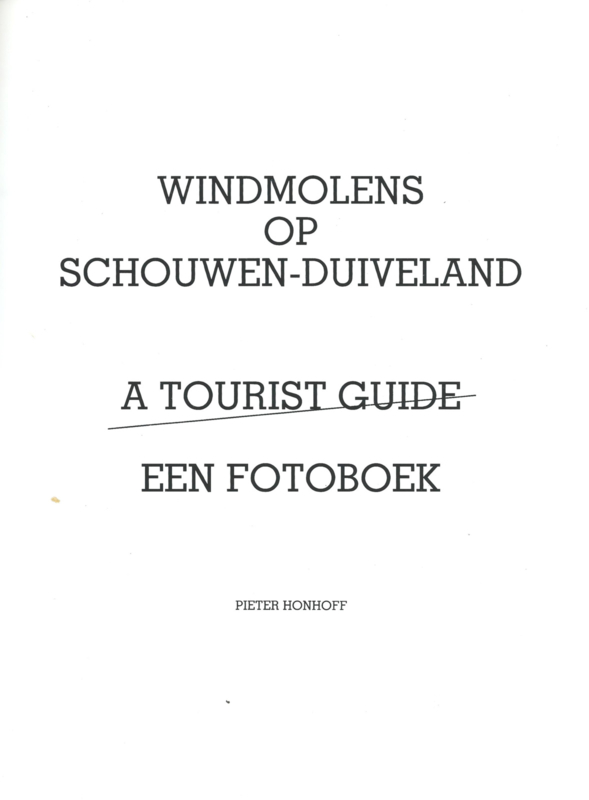 WINDMOLENS
OP
SCHOUWEN-DUIVELAND

A TOURIST GUIDE

EEN FOTOBOEK

PIETER HONHOFF